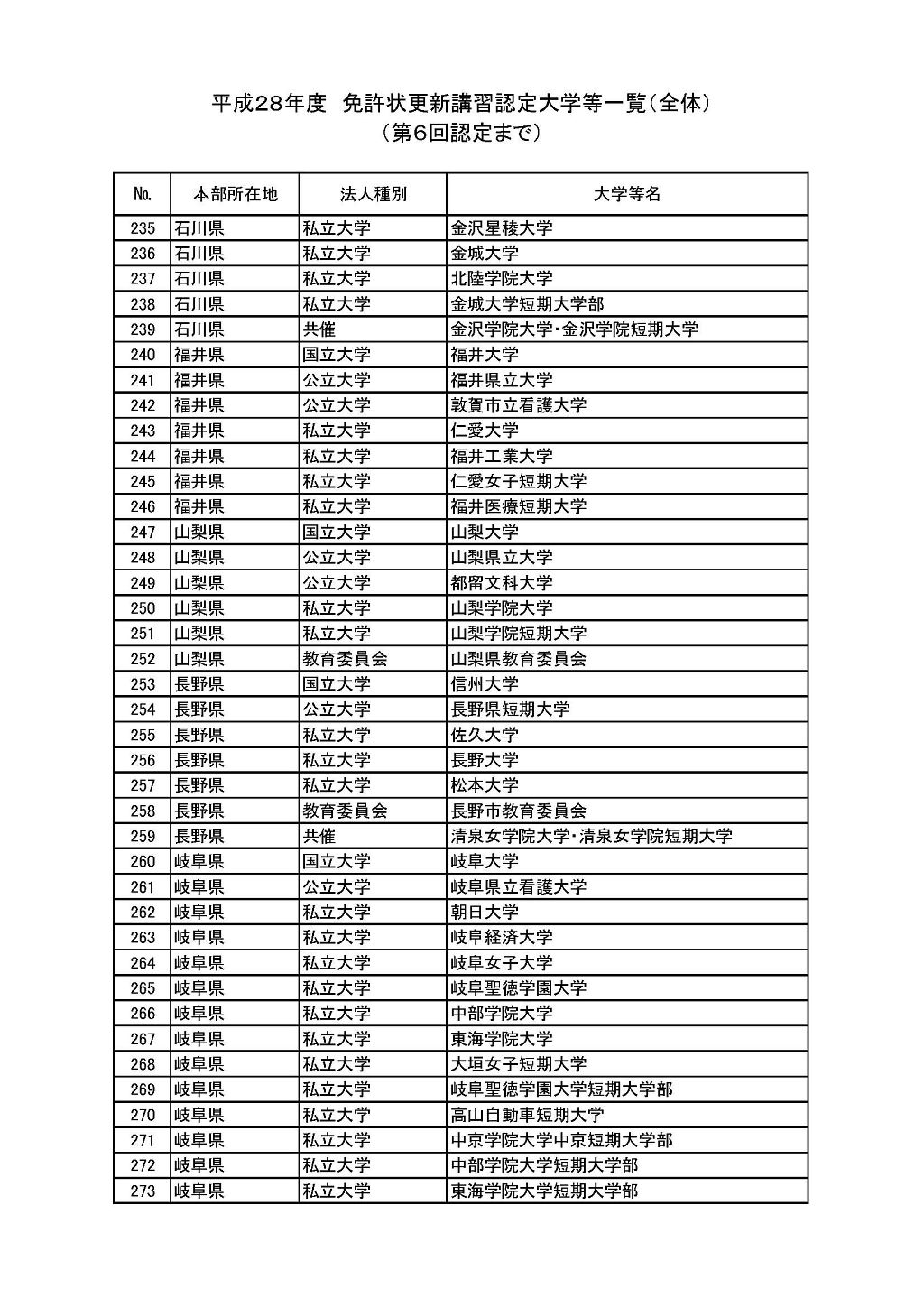 平成28年度 免許状更新講習認定大学等一覧(全体)
(第6回認定まで)

| No. | 本部所在地 | 法人種別 | 大学等名 |
|---|---|---|---|
| 235 | 石川県 | 私立大学 | 金沢星稜大学 |
| 236 | 石川県 | 私立大学 | 金城大学 |
| 237 | 石川県 | 私立大学 | 北陸学院大学 |
| 238 | 石川県 | 私立大学 | 金城大学短期大学部 |
| 239 | 石川県 | 共催 | 金沢学院大学・金沢学院短期大学 |
| 240 | 福井県 | 国立大学 | 福井大学 |
| 241 | 福井県 | 公立大学 | 福井県立大学 |
| 242 | 福井県 | 公立大学 | 敦賀市立看護大学 |
| 243 | 福井県 | 私立大学 | 仁愛大学 |
| 244 | 福井県 | 私立大学 | 福井工業大学 |
| 245 | 福井県 | 私立大学 | 仁愛女子短期大学 |
| 246 | 福井県 | 私立大学 | 福井医療短期大学 |
| 247 | 山梨県 | 国立大学 | 山梨大学 |
| 248 | 山梨県 | 公立大学 | 山梨県立大学 |
| 249 | 山梨県 | 公立大学 | 都留文科大学 |
| 250 | 山梨県 | 私立大学 | 山梨学院大学 |
| 251 | 山梨県 | 私立大学 | 山梨学院短期大学 |
| 252 | 山梨県 | 教育委員会 | 山梨県教育委員会 |
| 253 | 長野県 | 国立大学 | 信州大学 |
| 254 | 長野県 | 公立大学 | 長野県短期大学 |
| 255 | 長野県 | 私立大学 | 佐久大学 |
| 256 | 長野県 | 私立大学 | 長野大学 |
| 257 | 長野県 | 私立大学 | 松本大学 |
| 258 | 長野県 | 教育委員会 | 長野市教育委員会 |
| 259 | 長野県 | 共催 | 清泉女学院大学・清泉女学院短期大学 |
| 260 | 岐阜県 | 国立大学 | 岐阜大学 |
| 261 | 岐阜県 | 公立大学 | 岐阜県立看護大学 |
| 262 | 岐阜県 | 私立大学 | 朝日大学 |
| 263 | 岐阜県 | 私立大学 | 岐阜経済大学 |
| 264 | 岐阜県 | 私立大学 | 岐阜女子大学 |
| 265 | 岐阜県 | 私立大学 | 岐阜聖徳学園大学 |
| 266 | 岐阜県 | 私立大学 | 中部学院大学 |
| 267 | 岐阜県 | 私立大学 | 東海学院大学 |
| 268 | 岐阜県 | 私立大学 | 大垣女子短期大学 |
| 269 | 岐阜県 | 私立大学 | 岐阜聖徳学園大学短期大学部 |
| 270 | 岐阜県 | 私立大学 | 高山自動車短期大学 |
| 271 | 岐阜県 | 私立大学 | 中京学院大学中京短期大学部 |
| 272 | 岐阜県 | 私立大学 | 中部学院大学短期大学部 |
| 273 | 岐阜県 | 私立大学 | 東海学院大学短期大学部 |